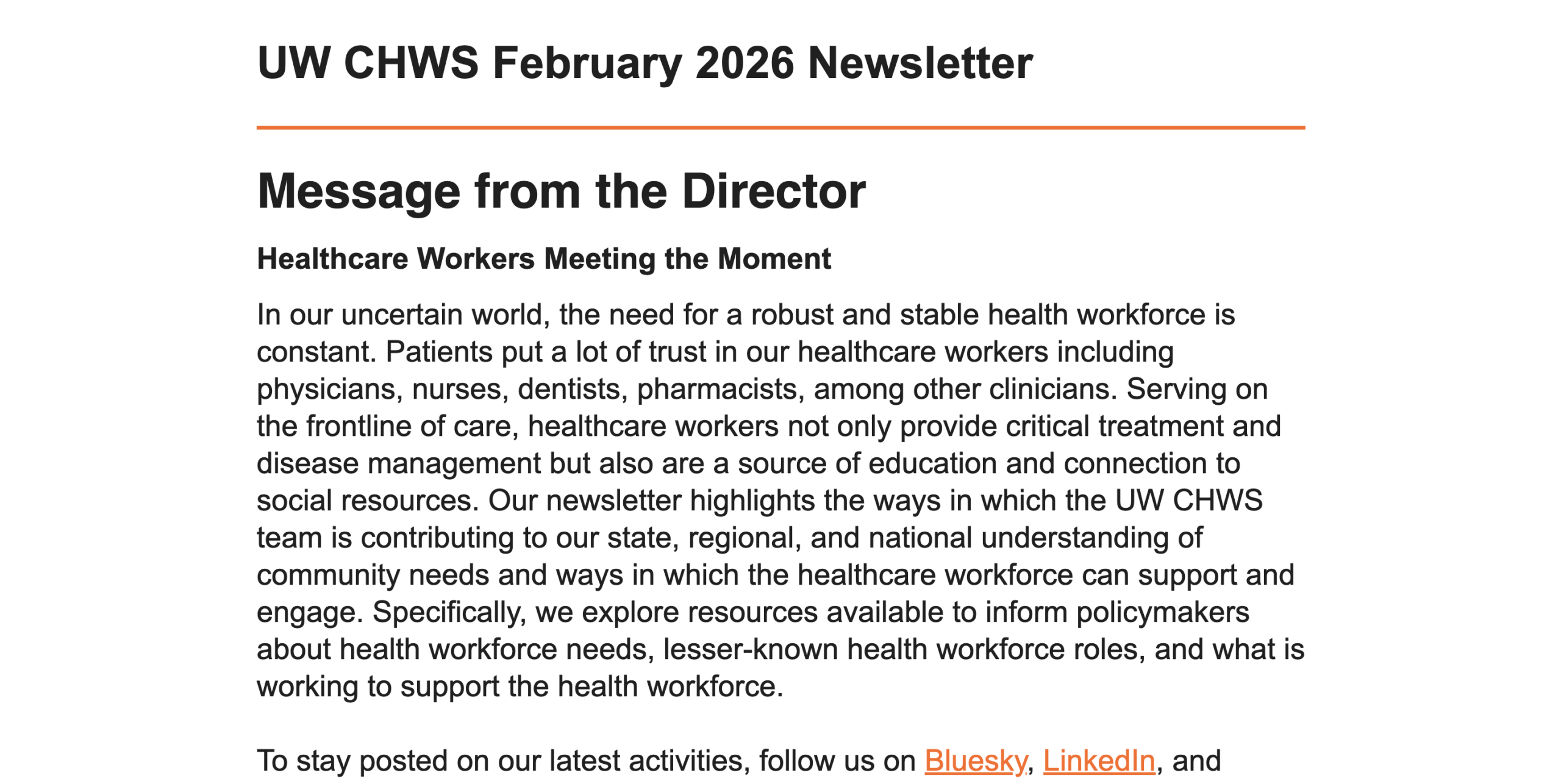 UW CHWS February 2026 Newsletter

Message from the Director

Healthcare Workers Meeting the Moment

In our uncertain world, the need for a robust and stable health workforce is constant. Patients put a lot of trust in our healthcare workers including physicians, nurses, dentists, pharmacists, among other clinicians. Serving on the frontline of care, healthcare workers not only provide critical treatment and disease management but also are a source of education and connection to social resources. Our newsletter highlights the ways in which the UW CHWS team is contributing to our state, regional, and national understanding of community needs and ways in which the healthcare workforce can support and engage. Specifically, we explore resources available to inform policymakers about health workforce needs, lesser-known health workforce roles, and what is working to support the health workforce.

To stay posted on our latest activities, follow us on Bluesky, LinkedIn, and